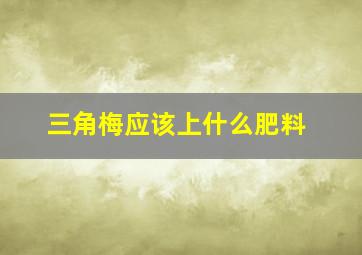 三角梅应该上什么肥料